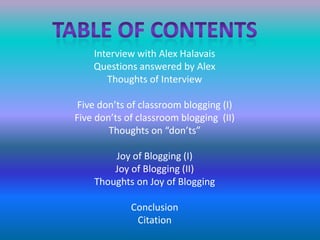 TABLE OF CONTENTS

Interview with Alex Halavais
Questions answered by Alex
Thoughts of Interview

Five don'ts of classroom blogging (I)
Five don'ts of classroom blogging (II)
Thoughts on "don'ts"

Joy of Blogging (I)
Joy of Blogging (II)
Thoughts on Joy of Blogging

Conclusion
Citation